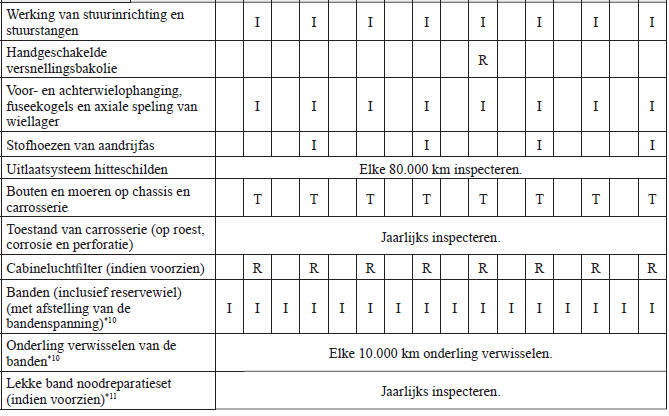 | Werking van stuurinrichting en stuurstangen | | I | | I | | I | | I | | I | | I | | I | | I |
|---|---|---|---|---|---|---|---|---|---|---|---|---|---|---|---|---|
| Handgeschakelde versnellingsbakolie | | | | | | | | | | R | | | | | | |
| Voor- en achterwielophanging, fuseekogels en axiale speling van wiellager | | I | | I | | I | | I | | I | | I | | I | | I |
| Stofhoezen van aandrijfas | | | | I | | | | I | | | | I | | | | I |
| Uitlaatsysteem hitteschilden | Elke 80.000 km inspecteren. | | | | | | | | | | | | | | | |
| Bouten en moeren op chassis en carrosserie | | T | | T | | T | | T | | T | | T | | T | | T |
| Toestand van carrosserie (op roest, corrosie en perforatie) | Jaarlijks inspecteren. | | | | | | | | | | | | | | | |
| Cabineluchtfilter (indien voorzien) | | R | | R | | R | | R | | R | | R | | R | | R |
| Banden (inclusief reservewiel) (met afstelling van de bandenspanning)$^{*10}$ | I | I | I | I | I | I | I | I | I | I | I | I | I | I | I | I |
| Onderling verwisselen van de banden$^{*10}$ | Elke 10.000 km onderling verwisselen. | | | | | | | | | | | | | | | |
| Lekke band noodreparatieset (indien voorzien)$^{*11}$ | Jaarlijks inspecteren. | | | | | | | | | | | | | | | |